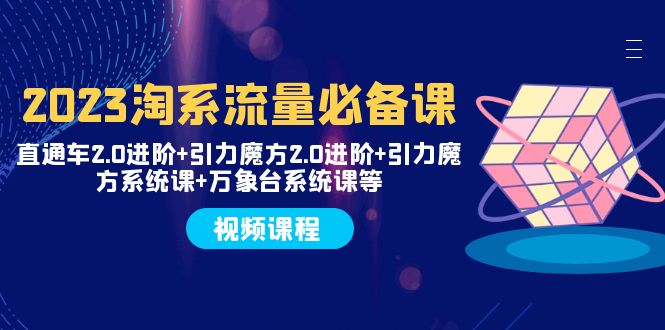 2023淘系流量必备课

直通车2.0进阶+引力魔方2.0进阶+引力魔方系统课+万象台系统课等

视频课程